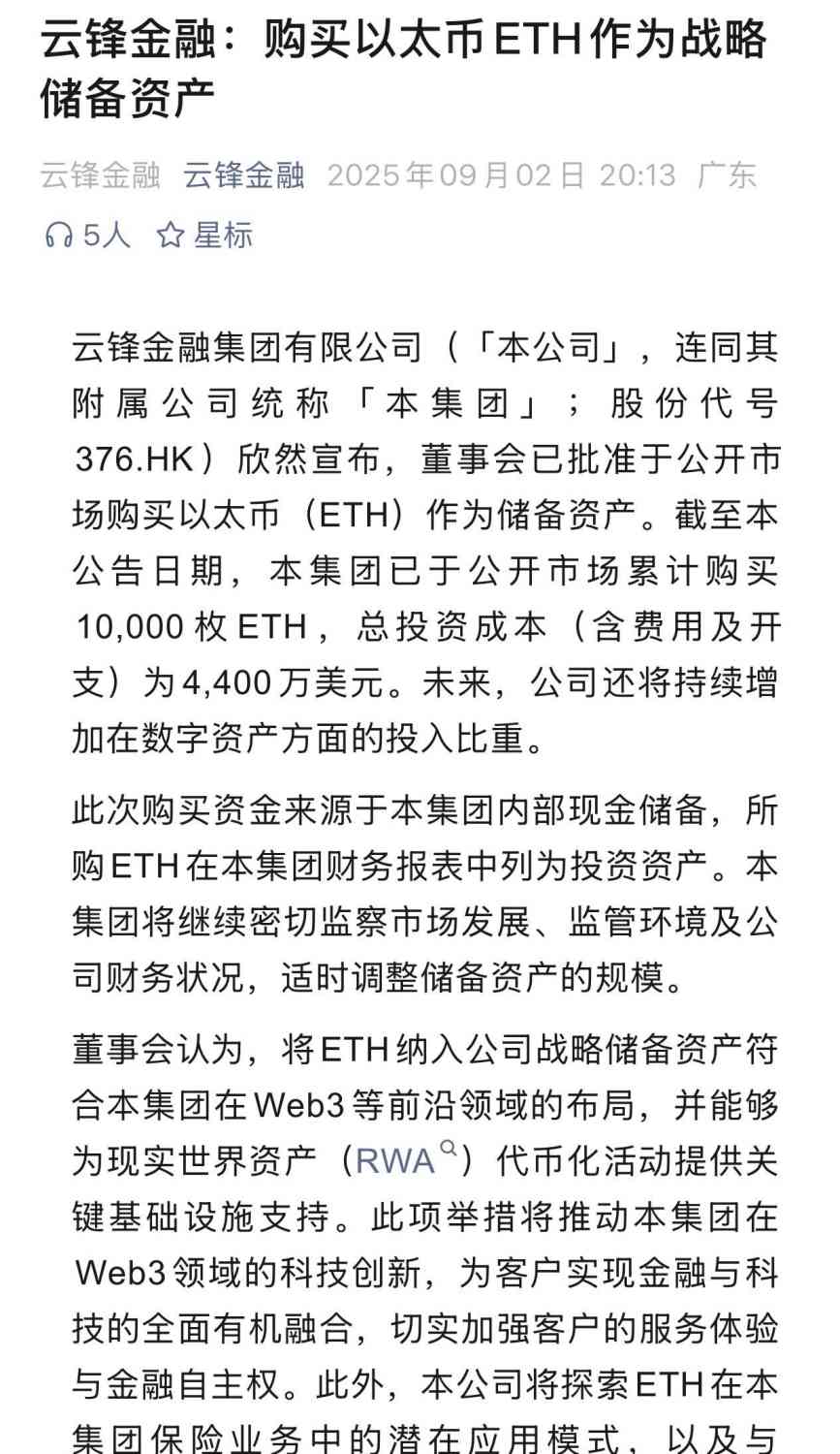 云锋金融：购买以太币ETH作为战略储备资产

云锋金融 云锋金融 2025年09月02日 20:13 广东

5人 星标

云锋金融集团有限公司（「本公司」，连同其附属公司统称「本集团」；股份代号376.HK）欣然宣布，董事会已批准于公开市场购买以太币（ETH）作为储备资产。截至本公告日期，本集团已于公开市场累计购买10,000枚ETH，总投资成本（含费用及开支）为4,400万美元。未来，公司还将持续增加在数字资产方面的投入比重。

此次购买资金来源于本集团内部现金储备，所购ETH在本集团财务报表中列为投资资产。本集团将继续密切监察市场发展、监管环境及公司财务状况，适时调整储备资产的规模。

董事会认为，将ETH纳入公司战略储备资产符合本集团在Web3等前沿领域的布局，并能够为现实世界资产（RWA）代币化活动提供关键基础设施支持。此项举措将推动本集团在Web3领域的科技创新，为客户实现金融与科技的全面有机融合，切实加强客户的服务体验与金融自主权。此外，本公司将探索ETH在本集团保险业务中的潜在应用模式，以及与